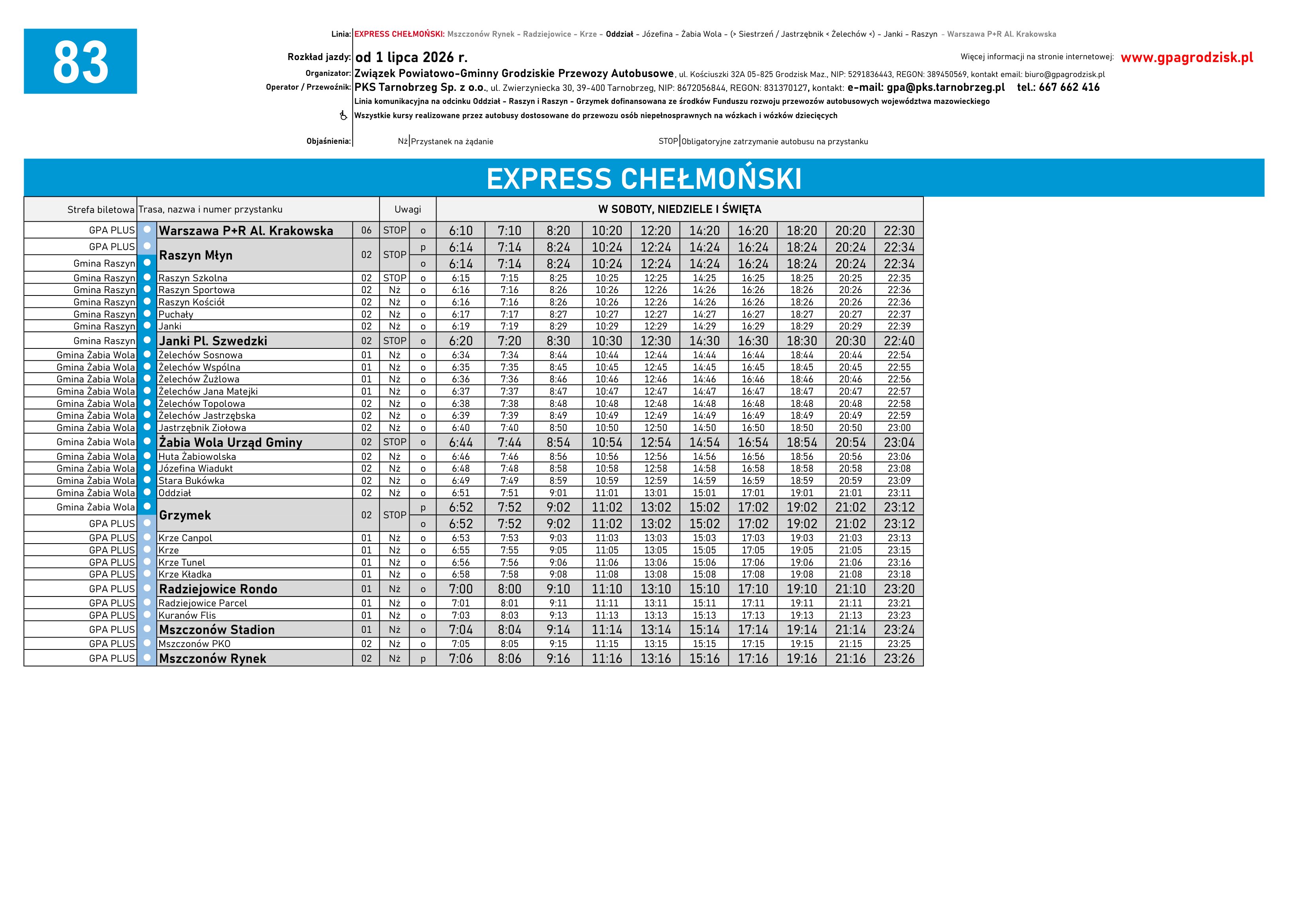 83

Linia: EXPRESS CHEŁMOŃSKI: Mszczonów Rynek - Radziejowice - Krze - Oddział - Józefina - Żabia Wola - (> Siestrzeń / Jastrzębnik < Żelechów <) - Janki - Raszyn - Warszawa P+R Al. Krakowska

Rozkład jazdy: od 1 lipca 2026 r.

Więcej informacji na stronie internetowej: www.gpagrodzisk.pl

Organizator: Związek Powiatowo-Gminny Grodziskie Przewozy Autobusowe, ul. Kościuszki 32A 05-825 Grodzisk Maz., NIP: 5291836443, REGON: 389450569, kontakt email: biuro@gpagrodzisk.pl

Operator / Przewoźnik: PKS Tarnobrzeg Sp. z o.o., ul. Zwierzyniecka 30, 39-400 Tarnobrzeg, NIP: 8672056844, REGON: 831370127, kontakt: e-mail: gpa@pks.tarnobrzeg.pl tel.: 667 662 416

Linia komunikacyjna na odcinku Oddział - Raszyn i Raszyn - Grzymek dofinansowana ze środków Funduszu rozwoju przewozów autobusowych województwa mazowieckiego

Wszystkie kursy realizowane przez autobusy dostosowane do przewozu osób niepełnosprawnych na wózkach i wózków dziecięcych

Objaśnienia: Nż Przystanek na żądanie STOP Obligatoryjne zatrzymanie autobusu na przystanku

EXPRESS CHEŁMOŃSKI

| Strefa biletowa | Trasa, nazwa i numer przystanku | | Uwagi | | W SOBOTY, NIEDZIELE I ŚWIĘTA | | | | | | | | | |
|---|---|---|---|---|---|---|---|---|---|---|---|---|---|---|
| GPA PLUS | Warszawa P+R Al. Krakowska | 06 | STOP | o | 6:10 | 7:10 | 8:20 | 10:20 | 12:20 | 14:20 | 16:20 | 18:20 | 20:20 | 22:30 |
| GPA PLUS | Raszyn Młyn | 02 | STOP | p | 6:14 | 7:14 | 8:24 | 10:24 | 12:24 | 14:24 | 16:24 | 18:24 | 20:24 | 22:34 |
| Gmina Raszyn | | | | o | 6:14 | 7:14 | 8:24 | 10:24 | 12:24 | 14:24 | 16:24 | 18:24 | 20:24 | 22:34 |
| Gmina Raszyn | Raszyn Szkolna | 02 | STOP | o | 6:15 | 7:15 | 8:25 | 10:25 | 12:25 | 14:25 | 16:25 | 18:25 | 20:25 | 22:35 |
| Gmina Raszyn | Raszyn Sportowa | 02 | Nż | o | 6:16 | 7:16 | 8:26 | 10:26 | 12:26 | 14:26 | 16:26 | 18:26 | 20:26 | 22:36 |
| Gmina Raszyn | Raszyn Kościół | 02 | Nż | o | 6:16 | 7:16 | 8:26 | 10:26 | 12:26 | 14:26 | 16:26 | 18:26 | 20:26 | 22:36 |
| Gmina Raszyn | Puchały | 02 | Nż | o | 6:17 | 7:17 | 8:27 | 10:27 | 12:27 | 14:27 | 16:27 | 18:27 | 20:27 | 22:37 |
| Gmina Raszyn | Janki | 02 | Nż | o | 6:19 | 7:19 | 8:29 | 10:29 | 12:29 | 14:29 | 16:29 | 18:29 | 20:29 | 22:39 |
| Gmina Raszyn | Janki Pl. Szwedzki | 02 | STOP | o | 6:20 | 7:20 | 8:30 | 10:30 | 12:30 | 14:30 | 16:30 | 18:30 | 20:30 | 22:40 |
| Gmina Żabia Wola | Żelechów Sosnowa | 01 | Nż | o | 6:34 | 7:34 | 8:44 | 10:44 | 12:44 | 14:44 | 16:44 | 18:44 | 20:44 | 22:54 |
| Gmina Żabia Wola | Żelechów Wspólna | 01 | Nż | o | 6:35 | 7:35 | 8:45 | 10:45 | 12:45 | 14:45 | 16:45 | 18:45 | 20:45 | 22:55 |
| Gmina Żabia Wola | Żelechów Żużlowa | 01 | Nż | o | 6:36 | 7:36 | 8:46 | 10:46 | 12:46 | 14:46 | 16:46 | 18:46 | 20:46 | 22:56 |
| Gmina Żabia Wola | Żelechów Jana Matejki | 01 | Nż | o | 6:37 | 7:37 | 8:47 | 10:47 | 12:47 | 14:47 | 16:47 | 18:47 | 20:47 | 22:57 |
| Gmina Żabia Wola | Żelechów Topolowa | 02 | Nż | o | 6:38 | 7:38 | 8:48 | 10:48 | 12:48 | 14:48 | 16:48 | 18:48 | 20:48 | 22:58 |
| Gmina Żabia Wola | Żelechów Jastrzębska | 02 | Nż | o | 6:39 | 7:39 | 8:49 | 10:49 | 12:49 | 14:49 | 16:49 | 18:49 | 20:49 | 22:59 |
| Gmina Żabia Wola | Jastrzębnik Ziołowa | 02 | Nż | o | 6:40 | 7:40 | 8:50 | 10:50 | 12:50 | 14:50 | 16:50 | 18:50 | 20:50 | 23:00 |
| Gmina Żabia Wola | Żabia Wola Urząd Gminy | 02 | STOP | o | 6:44 | 7:44 | 8:54 | 10:54 | 12:54 | 14:54 | 16:54 | 18:54 | 20:54 | 23:04 |
| Gmina Żabia Wola | Huta Żabiowolska | 02 | Nż | o | 6:46 | 7:46 | 8:56 | 10:56 | 12:56 | 14:56 | 16:56 | 18:56 | 20:56 | 23:06 |
| Gmina Żabia Wola | Józefina Wiadukt | 02 | Nż | o | 6:48 | 7:48 | 8:58 | 10:58 | 12:58 | 14:58 | 16:58 | 18:58 | 20:58 | 23:08 |
| Gmina Żabia Wola | Stara Bukówka | 02 | Nż | o | 6:49 | 7:49 | 8:59 | 10:59 | 12:59 | 14:59 | 16:59 | 18:59 | 20:59 | 23:09 |
| Gmina Żabia Wola | Oddział | 02 | Nż | o | 6:51 | 7:51 | 9:01 | 11:01 | 13:01 | 15:01 | 17:01 | 19:01 | 21:01 | 23:11 |
| Gmina Żabia Wola | Grzymek | 02 | STOP | p | 6:52 | 7:52 | 9:02 | 11:02 | 13:02 | 15:02 | 17:02 | 19:02 | 21:02 | 23:12 |
| GPA PLUS | | | | o | 6:52 | 7:52 | 9:02 | 11:02 | 13:02 | 15:02 | 17:02 | 19:02 | 21:02 | 23:12 |
| GPA PLUS | Krze Canpol | 01 | Nż | o | 6:53 | 7:53 | 9:03 | 11:03 | 13:03 | 15:03 | 17:03 | 19:03 | 21:03 | 23:13 |
| GPA PLUS | Krze | 01 | Nż | o | 6:55 | 7:55 | 9:05 | 11:05 | 13:05 | 15:05 | 17:05 | 19:05 | 21:05 | 23:15 |
| GPA PLUS | Krze Tunel | 01 | Nż | o | 6:56 | 7:56 | 9:06 | 11:06 | 13:06 | 15:06 | 17:06 | 19:06 | 21:06 | 23:16 |
| GPA PLUS | Krze Kładka | 01 | Nż | o | 6:58 | 7:58 | 9:08 | 11:08 | 13:08 | 15:08 | 17:08 | 19:08 | 21:08 | 23:18 |
| GPA PLUS | Radziejowice Rondo | 01 | Nż | o | 7:00 | 8:00 | 9:10 | 11:10 | 13:10 | 15:10 | 17:10 | 19:10 | 21:10 | 23:20 |
| GPA PLUS | Radziejowice Parcel | 01 | Nż | o | 7:01 | 8:01 | 9:11 | 11:11 | 13:11 | 15:11 | 17:11 | 19:11 | 21:11 | 23:21 |
| GPA PLUS | Kuranów Flis | 01 | Nż | o | 7:03 | 8:03 | 9:13 | 11:13 | 13:13 | 15:13 | 17:13 | 19:13 | 21:13 | 23:23 |
| GPA PLUS | Mszczonów Stadion | 01 | Nż | o | 7:04 | 8:04 | 9:14 | 11:14 | 13:14 | 15:14 | 17:14 | 19:14 | 21:14 | 23:24 |
| GPA PLUS | Mszczonów PKO | 02 | Nż | o | 7:05 | 8:05 | 9:15 | 11:15 | 13:15 | 15:15 | 17:15 | 19:15 | 21:15 | 23:25 |
| GPA PLUS | Mszczonów Rynek | 02 | Nż | p | 7:06 | 8:06 | 9:16 | 11:16 | 13:16 | 15:16 | 17:16 | 19:16 | 21:16 | 23:26 |